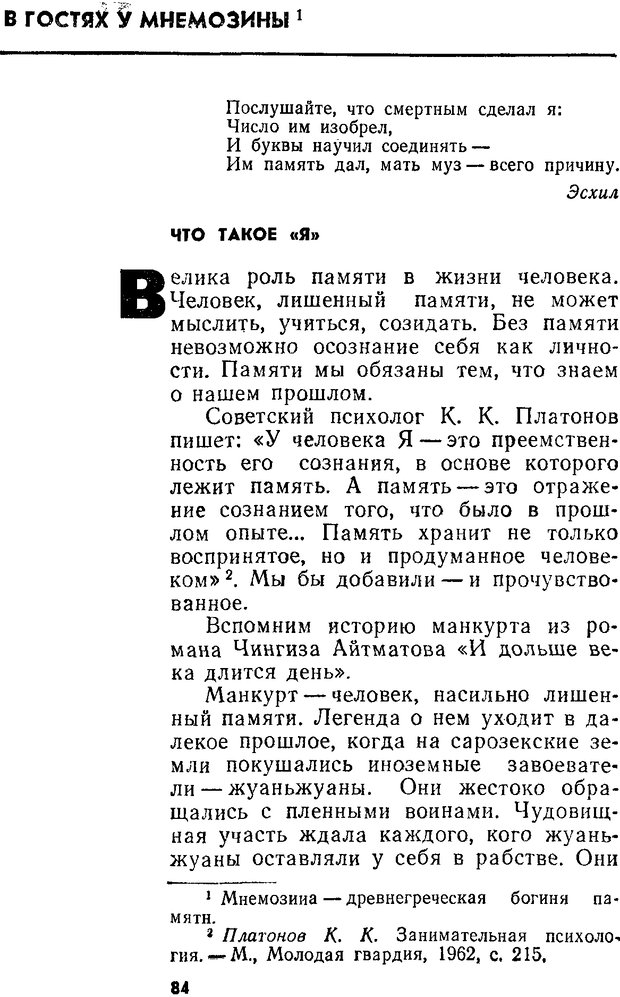 В ГОСТЯХ У МНЕМОЗИНЫ $^1$

Послушайте, что смертным сделал я:
Число им изобрел,
И буквы научил соединять —
Им память дал, мать муз — всего причину.

Эсхил

ЧТО ТАКОЕ «Я»

Велика роль памяти в жизни человека. Человек, лишенный памяти, не может мыслить, учиться, созидать. Без памяти невозможно осознание себя как личности. Памяти мы обязаны тем, что знаем о нашем прошлом.

Советский психолог К. К. Платонов пишет: «У человека Я — это преемственность его сознания, в основе которого лежит память. А память — это отражение сознанием того, что было в прошлом опыте... Память хранит не только воспринятое, но и продуманное человеком» $^2$. Мы бы добавили — и прочувствованное.

Вспомним историю манкурта из романа Чингиза Айтматова «И дольше века длится день».

Манкурт — человек, насильно лишенный памяти. Легенда о нем уходит в далекое прошлое, когда на сарозекские земли покушались иноземные завоеватели — жуаньжуаны. Они жестоко обращались с пленными воинами. Чудовищная участь ждала каждого, кого жуаньжуаны оставляли у себя в рабстве. Они

$^1$ Мнемозина — древнегреческая богиня памяти.
$^2$ Платонов К. К. Занимательная психология. — М., Молодая гвардия, 1962, с. 215.

84